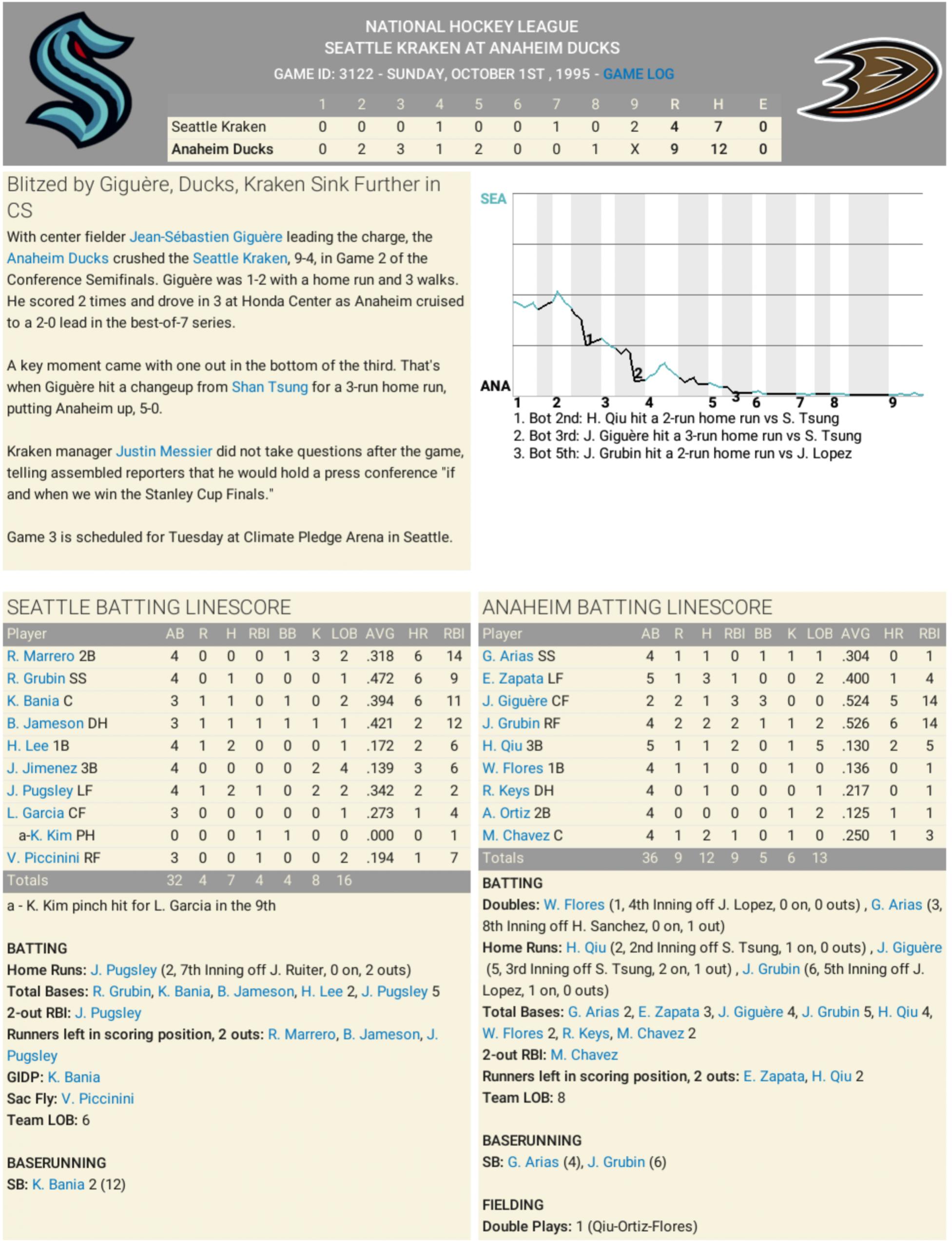 NATIONAL HOCKEY LEAGUE
SEATTLE KRAKEN AT ANAHEIM DUCKS
GAME ID: 3122 - SUNDAY, OCTOBER 1ST , 1995 - GAME LOG

| | 1 | 2 | 3 | 4 | 5 | 6 | 7 | 8 | 9 | R | H | E |
|---|---|---|---|---|---|---|---|---|---|---|---|---|
| Seattle Kraken | 0 | 0 | 0 | 1 | 0 | 0 | 1 | 0 | 2 | 4 | 7 | 0 |
| Anaheim Ducks | 0 | 2 | 3 | 1 | 2 | 0 | 0 | 1 | X | 9 | 12 | 0 |

Blitzed by Giguère, Ducks, Kraken Sink Further in CS

With center fielder Jean-Sébastien Giguère leading the charge, the Anaheim Ducks crushed the Seattle Kraken, 9-4, in Game 2 of the Conference Semifinals. Giguère was 1-2 with a home run and 3 walks. He scored 2 times and drove in 3 at Honda Center as Anaheim cruised to a 2-0 lead in the best-of-7 series.

A key moment came with one out in the bottom of the third. That's when Giguère hit a changeup from Shan Tsung for a 3-run home run, putting Anaheim up, 5-0.

Kraken manager Justin Messier did not take questions after the game, telling assembled reporters that he would hold a press conference "if and when we win the Stanley Cup Finals."

Game 3 is scheduled for Tuesday at Climate Pledge Arena in Seattle.

SEA
ANA
1 2 3 4 5 6 7 8 9
1 2 3
1. Bot 2nd: H. Qiu hit a 2-run home run vs S. Tsung
2. Bot 3rd: J. Giguère hit a 3-run home run vs S. Tsung
3. Bot 5th: J. Grubin hit a 2-run home run vs J. Lopez

SEATTLE BATTING LINESCORE

| Player | AB | R | H | RBI | BB | K | LOB | AVG | HR | RBI |
|---|---|---|---|---|---|---|---|---|---|---|
| R. Marrero 2B | 4 | 0 | 0 | 0 | 1 | 3 | 2 | .318 | 6 | 14 |
| R. Grubin SS | 4 | 0 | 1 | 0 | 0 | 0 | 1 | .472 | 6 | 9 |
| K. Bania C | 3 | 1 | 1 | 0 | 1 | 0 | 2 | .394 | 6 | 11 |
| B. Jameson DH | 3 | 1 | 1 | 1 | 1 | 1 | 1 | .421 | 2 | 12 |
| H. Lee 1B | 4 | 1 | 2 | 0 | 0 | 0 | 1 | .172 | 2 | 6 |
| J. Jimenez 3B | 4 | 0 | 0 | 0 | 0 | 2 | 4 | .139 | 3 | 6 |
| J. Pugsley LF | 4 | 1 | 2 | 1 | 0 | 2 | 2 | .342 | 2 | 2 |
| L. Garcia CF | 3 | 0 | 0 | 0 | 0 | 0 | 1 | .273 | 1 | 4 |
| a-K. Kim PH | 0 | 0 | 0 | 1 | 1 | 0 | 0 | .000 | 0 | 1 |
| V. Piccinini RF | 3 | 0 | 0 | 1 | 0 | 0 | 2 | .194 | 1 | 7 |
| Totals | 32 | 4 | 7 | 4 | 4 | 8 | 16 | | | |

a - K. Kim pinch hit for L. Garcia in the 9th

BATTING
Home Runs: J. Pugsley (2, 7th Inning off J. Ruiter, 0 on, 2 outs)
Total Bases: R. Grubin, K. Bania, B. Jameson, H. Lee 2, J. Pugsley 5
2-out RBI: J. Pugsley
Runners left in scoring position, 2 outs: R. Marrero, B. Jameson, J. Pugsley
GIDP: K. Bania
Sac Fly: V. Piccinini
Team LOB: 6

BASERUNNING
SB: K. Bania 2 (12)

ANAHEIM BATTING LINESCORE

| Player | AB | R | H | RBI | BB | K | LOB | AVG | HR | RBI |
|---|---|---|---|---|---|---|---|---|---|---|
| G. Arias SS | 4 | 1 | 1 | 0 | 1 | 1 | 1 | .304 | 0 | 1 |
| E. Zapata LF | 5 | 1 | 3 | 1 | 0 | 0 | 2 | .400 | 1 | 4 |
| J. Giguère CF | 2 | 2 | 1 | 3 | 3 | 0 | 0 | .524 | 5 | 14 |
| J. Grubin RF | 4 | 2 | 2 | 2 | 1 | 1 | 2 | .526 | 6 | 14 |
| H. Qiu 3B | 5 | 1 | 1 | 2 | 0 | 1 | 5 | .130 | 2 | 5 |
| W. Flores 1B | 4 | 1 | 1 | 0 | 0 | 1 | 0 | .136 | 0 | 1 |
| R. Keys DH | 4 | 0 | 1 | 0 | 0 | 0 | 1 | .217 | 0 | 1 |
| A. Ortiz 2B | 4 | 0 | 0 | 0 | 0 | 1 | 2 | .125 | 1 | 1 |
| M. Chavez C | 4 | 1 | 2 | 1 | 0 | 1 | 0 | .250 | 1 | 3 |
| Totals | 36 | 9 | 12 | 9 | 5 | 6 | 13 | | | |

BATTING
Doubles: W. Flores (1, 4th Inning off J. Lopez, 0 on, 0 outs) , G. Arias (3, 8th Inning off H. Sanchez, 0 on, 1 out)
Home Runs: H. Qiu (2, 2nd Inning off S. Tsung, 1 on, 0 outs) , J. Giguère (5, 3rd Inning off S. Tsung, 2 on, 1 out) , J. Grubin (6, 5th Inning off J. Lopez, 1 on, 0 outs)
Total Bases: G. Arias 2, E. Zapata 3, J. Giguère 4, J. Grubin 5, H. Qiu 4, W. Flores 2, R. Keys, M. Chavez 2
2-out RBI: M. Chavez
Runners left in scoring position, 2 outs: E. Zapata, H. Qiu 2
Team LOB: 8

BASERUNNING
SB: G. Arias (4), J. Grubin (6)

FIELDING
Double Plays: 1 (Qiu-Ortiz-Flores)